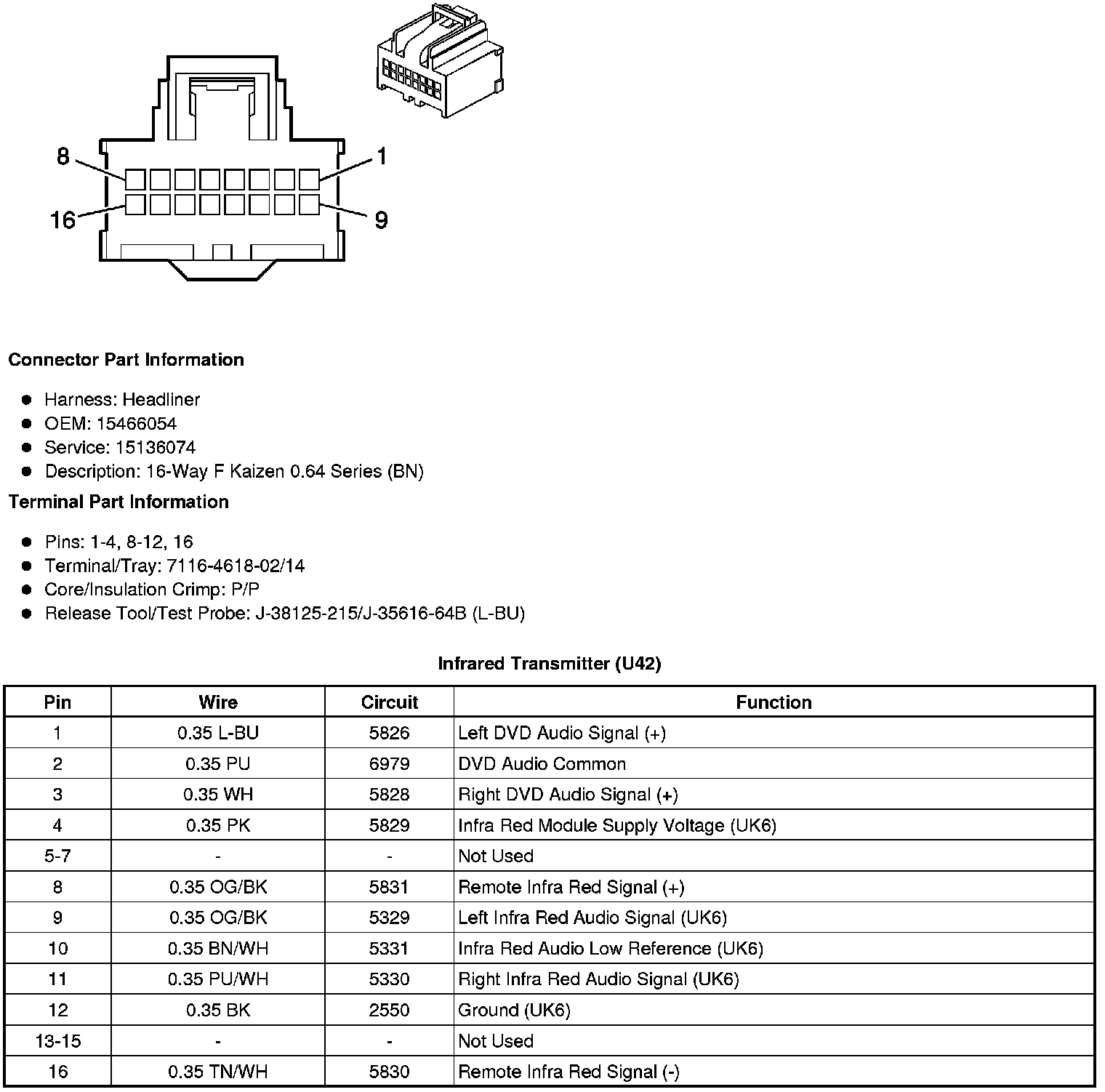 8
1
16
9

**Connector Part Information**

- Harness: Headliner
- OEM: 15466054
- Service: 15136074
- Description: 16-Way F Kaizen 0.64 Series (BN)

**Terminal Part Information**

- Pins: 1-4, 8-12, 16
- Terminal/Tray: 7116-4618-02/14
- Core/Insulation Crimp: P/P
- Release Tool/Test Probe: J-38125-215/J-35616-64B (L-BU)

**Infrared Transmitter (U42)**

| Pin | Wire | Circuit | Function |
|---|---|---|---|
| 1 | 0.35 L-BU | 5826 | Left DVD Audio Signal (+) |
| 2 | 0.35 PU | 6979 | DVD Audio Common |
| 3 | 0.35 WH | 5828 | Right DVD Audio Signal (+) |
| 4 | 0.35 PK | 5829 | Infra Red Module Supply Voltage (UK6) |
| 5-7 | - | - | Not Used |
| 8 | 0.35 OG/BK | 5831 | Remote Infra Red Signal (+) |
| 9 | 0.35 OG/BK | 5329 | Left Infra Red Audio Signal (UK6) |
| 10 | 0.35 BN/WH | 5331 | Infra Red Audio Low Reference (UK6) |
| 11 | 0.35 PU/WH | 5330 | Right Infra Red Audio Signal (UK6) |
| 12 | 0.35 BK | 2550 | Ground (UK6) |
| 13-15 | - | - | Not Used |
| 16 | 0.35 TN/WH | 5830 | Remote Infra Red Signal (-) |